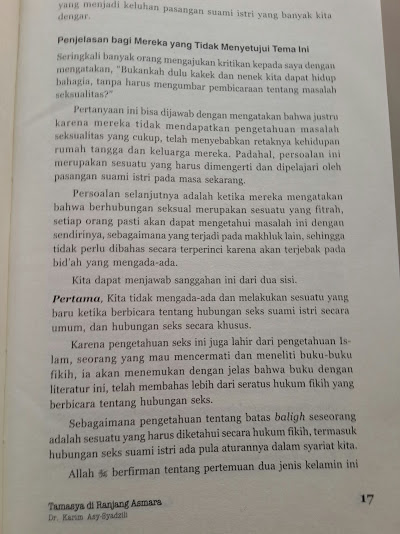 yang menjadi keluhan pasangan suami istri yang banyak kita dengar.

Penjelasan bagi Mereka yang Tidak Menyetujui Tema Ini

Seringkali banyak orang mengajukan kritikan kepada saya dengan mengatakan, "Bukankah dulu kakek dan nenek kita dapat hidup bahagia, tanpa harus mengumbar pembicaraan tentang masalah seksualitas?"

Pertanyaan ini bisa dijawab dengan mengatakan bahwa justru karena mereka tidak mendapatkan pengetahuan masalah seksualitas yang cukup, telah menyebabkan retaknya kehidupan rumah tangga dan keluarga mereka. Padahal, persoalan ini merupakan sesuatu yang harus dimengerti dan dipelajari oleh pasangan suami istri pada masa sekarang.

Persoalan selanjutnya adalah ketika mereka mengatakan bahwa berhubungan seksual merupakan sesuatu yang fitrah, setiap orang pasti akan dapat mengetahui masalah ini dengan sendirinya, sebagaimana yang terjadi pada makhluk lain, sehingga tidak perlu dibahas secara terperinci karena akan terjebak pada bid'ah yang mengada-ada.

Kita dapat menjawab sanggahan ini dari dua sisi.

Pertama, Kita tidak mengada-ada dan melakukan sesuatu yang baru ketika berbicara tentang hubungan seks suami istri secara umum, dan hubungan seks secara khusus.

Karena pengetahuan seks ini juga lahir dari pengetahuan Islam, seorang yang mau mencermati dan meneliti buku-buku fikih, ia akan menemukan dengan jelas bahwa buku dengan literatur ini, telah membahas lebih dari seratus hukum fikih yang berbicara tentang hubungan seks.

Sebagaimana pengetahuan tentang batas baligh seseorang adalah sesuatu yang harus diketahui secara hukum fikih, termasuk hubungan seks suami istri ada pula aturannya dalam syariat kita.

Allah ﷻ berfirman tentang pertemuan dua jenis kelamin ini

Tamasya di Ranjang Asmara
Dr. Karim Asy-Syadzili

17